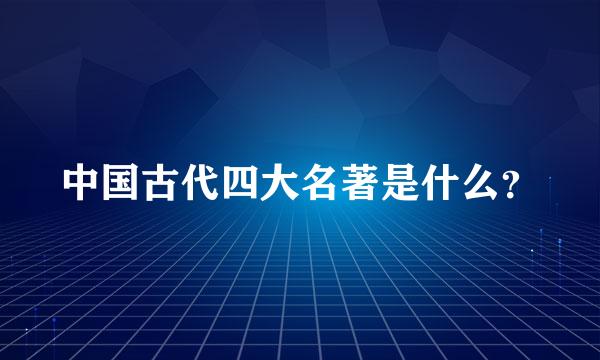 中国古代四大名著是什么?